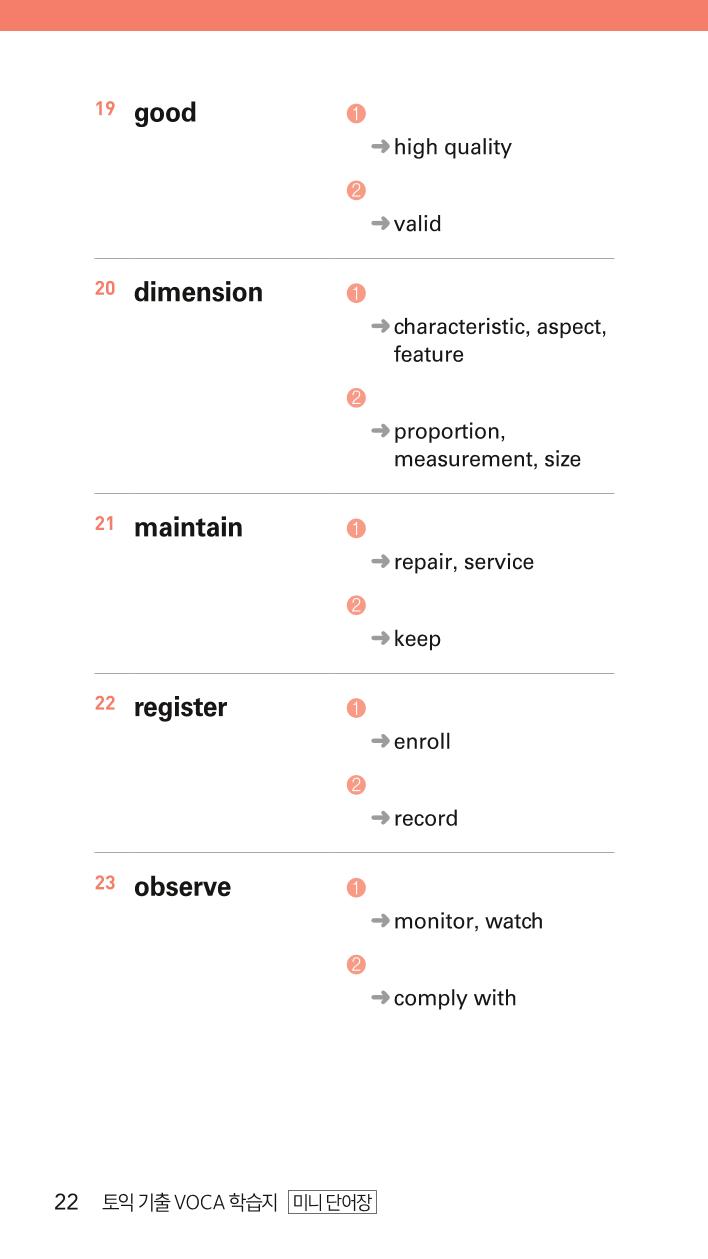 19 good

❶

➜ high quality

❷

➜ valid

20 dimension

❶

➜ characteristic, aspect, feature

❷

➜ proportion, measurement, size

21 maintain

❶

➜ repair, service

❷

➜ keep

22 register

❶

➜ enroll

❷

➜ record

23 observe

❶

➜ monitor, watch

❷

➜ comply with

22 토익 기출 VOCA 학습지 미니 단어장